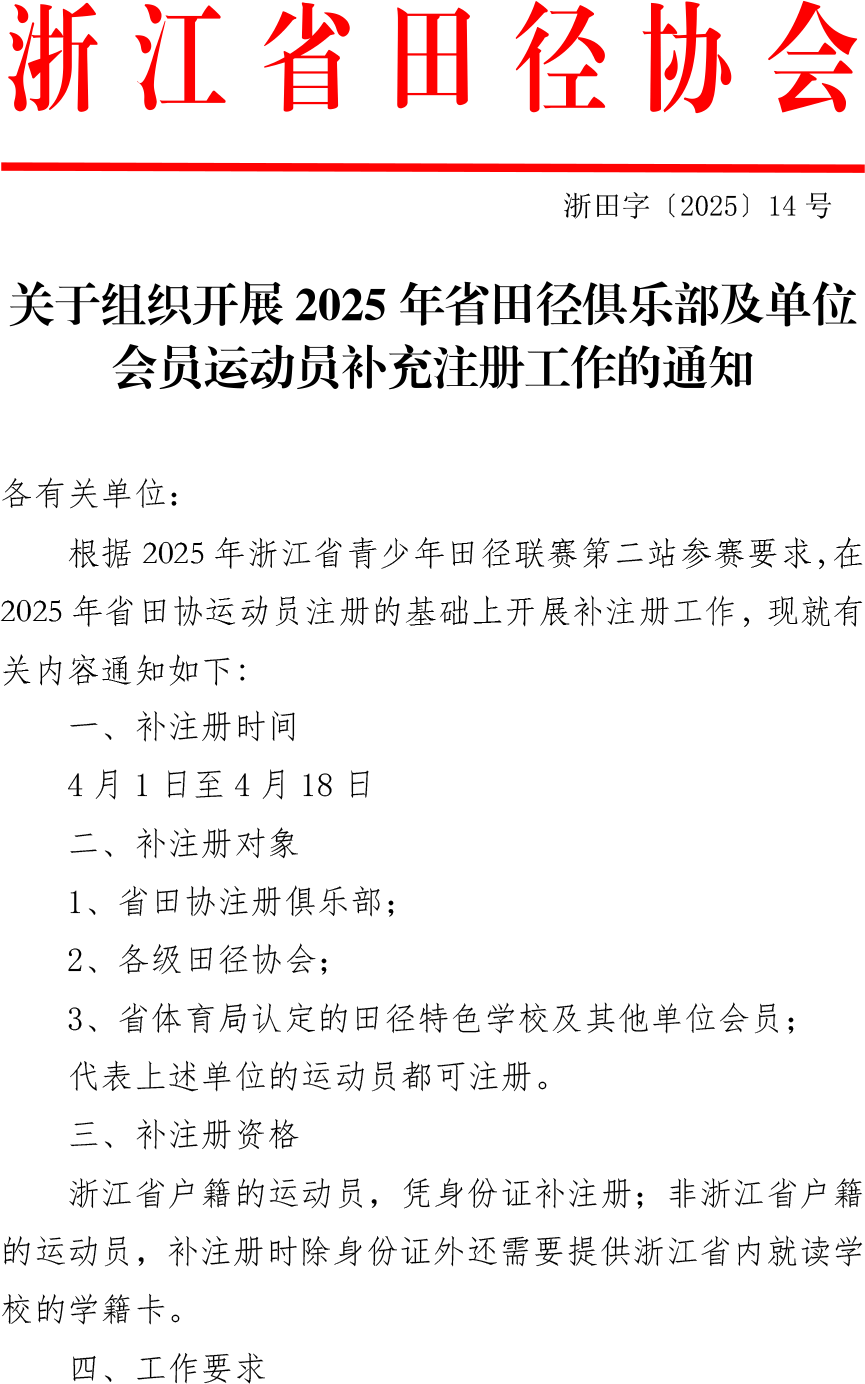 浙江省田径协会

浙田字〔2025〕14号

关于组织开展2025年省田径俱乐部及单位会员运动员补充注册工作的通知

各有关单位：

根据2025年浙江省青少年田径联赛第二站参赛要求,在2025年省田协运动员注册的基础上开展补注册工作，现就有关内容通知如下：

一、补注册时间

4月1日至4月18日

二、补注册对象

1、省田协注册俱乐部；

2、各级田径协会；

3、省体育局认定的田径特色学校及其他单位会员；

代表上述单位的运动员都可注册。

三、补注册资格

浙江省户籍的运动员，凭身份证补注册；非浙江省户籍的运动员，补注册时除身份证外还需要提供浙江省内就读学校的学籍卡。

四、工作要求